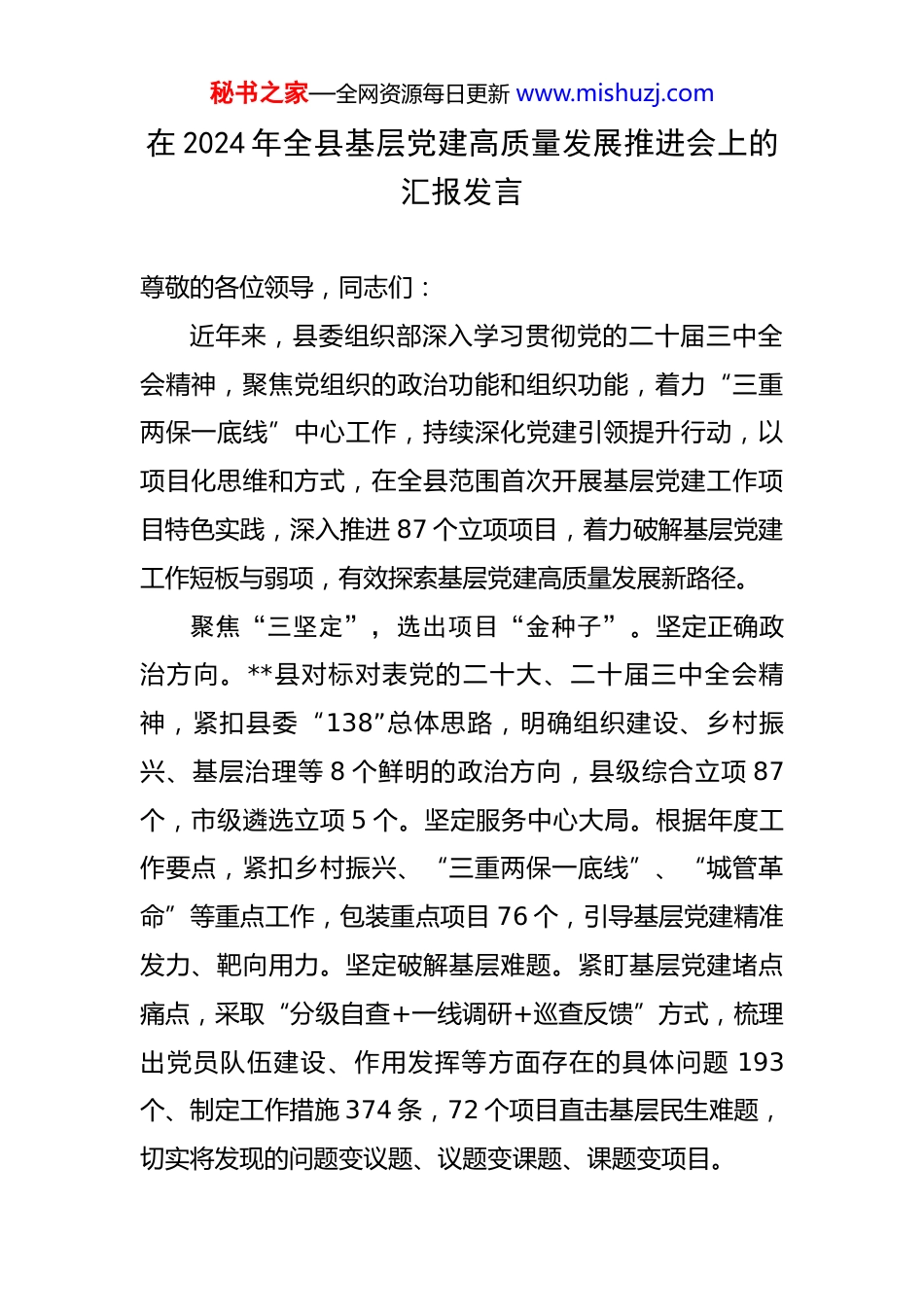 秘书之家—全网资源每日更新 www.mishuzj.com

在 2024 年全县基层党建高质量发展推进会上的汇报发言

尊敬的各位领导，同志们：

近年来，县委组织部深入学习贯彻党的二十届三中全会精神，聚焦党组织的政治功能和组织功能，着力“三重两保一底线”中心工作，持续深化党建引领提升行动，以项目化思维和方式，在全县范围首次开展基层党建工作项目特色实践，深入推进 87 个立项项目，着力破解基层党建工作短板与弱项，有效探索基层党建高质量发展新路径。

聚焦“三坚定”，选出项目“金种子”。坚定正确政治方向。**县对标对表党的二十大、二十届三中全会精神，紧扣县委“138”总体思路，明确组织建设、乡村振兴、基层治理等 8 个鲜明的政治方向，县级综合立项 87 个，市级遴选立项 5 个。坚定服务中心大局。根据年度工作要点，紧扣乡村振兴、“三重两保一底线”、“城管革命”等重点工作，包装重点项目 76 个，引导基层党建精准发力、靶向用力。坚定破解基层难题。紧盯基层党建堵点痛点，采取“分级自查+一线调研+巡查反馈”方式，梳理出党员队伍建设、作用发挥等方面存在的具体问题 193 个、制定工作措施 374 条，72 个项目直击基层民生难题，切实将发现的问题变议题、议题变课题、课题变项目。